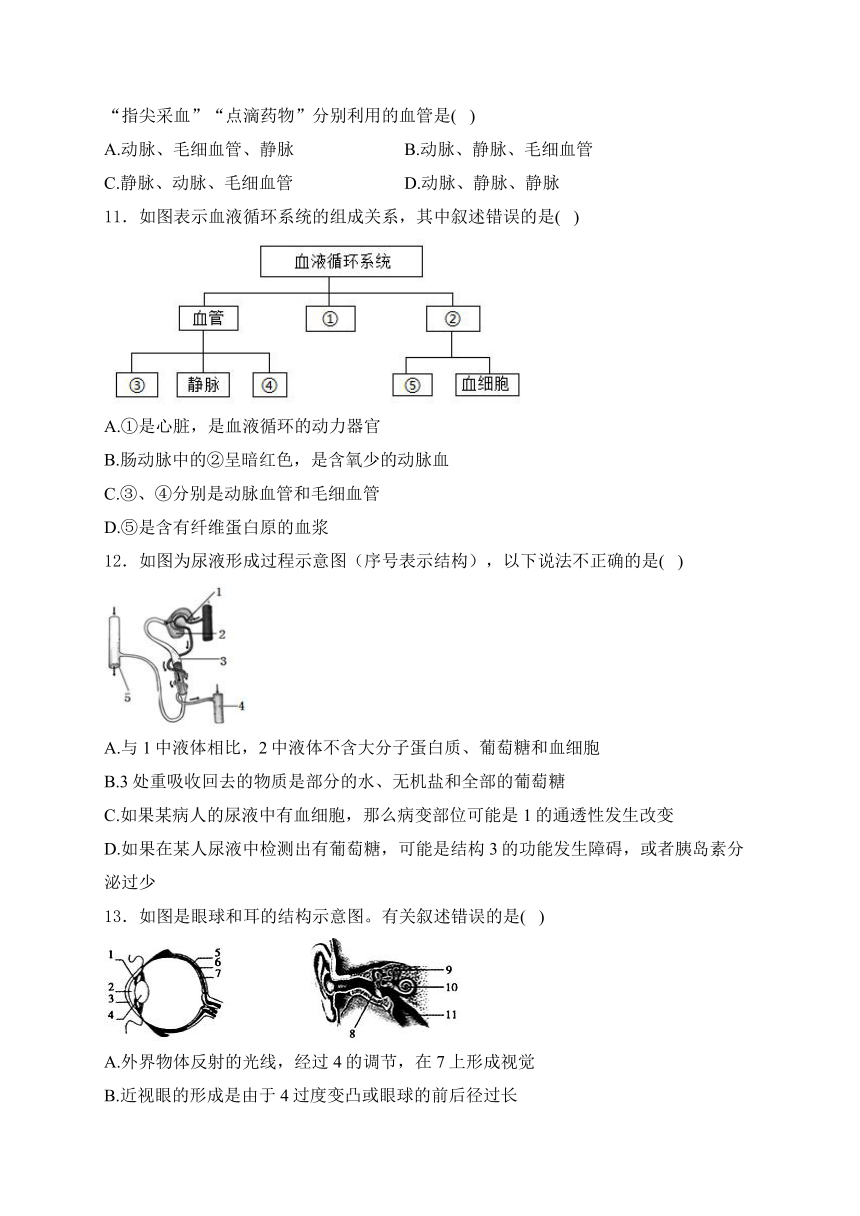 “指尖采血”“点滴药物”分别利用的血管是( )

A.动脉、毛细血管、静脉
B.动脉、静脉、毛细血管
C.静脉、动脉、毛细血管
D.动脉、静脉、静脉

11．如图表示血液循环系统的组成关系，其中叙述错误的是( )

血液循环系统
血管
①
②
③
静脉
④
⑤
血细胞

A.①是心脏，是血液循环的动力器官

B.肠动脉中的②呈暗红色，是含氧少的动脉血

C.③、④分别是动脉血管和毛细血管

D.⑤是含有纤维蛋白原的血浆

12．如图为尿液形成过程示意图（序号表示结构），以下说法不正确的是( )

1
2
3
4
5

A.与 1 中液体相比，2 中液体不含大分子蛋白质、葡萄糖和血细胞

B.3 处重吸收回去的物质是部分的水、无机盐和全部的葡萄糖

C.如果某病人的尿液中有血细胞，那么病变部位可能是 1 的通透性发生改变

D.如果在某人尿液中检测出有葡萄糖，可能是结构 3 的功能发生障碍，或者胰岛素分泌过少

13．如图是眼球和耳的结构示意图。有关叙述错误的是( )

1
2
3
4
5
6
7
8
9
10
11

A.外界物体反射的光线，经过 4 的调节，在 7 上形成视觉

B.近视眼的形成是由于 4 过度变凸或眼球的前后径过长